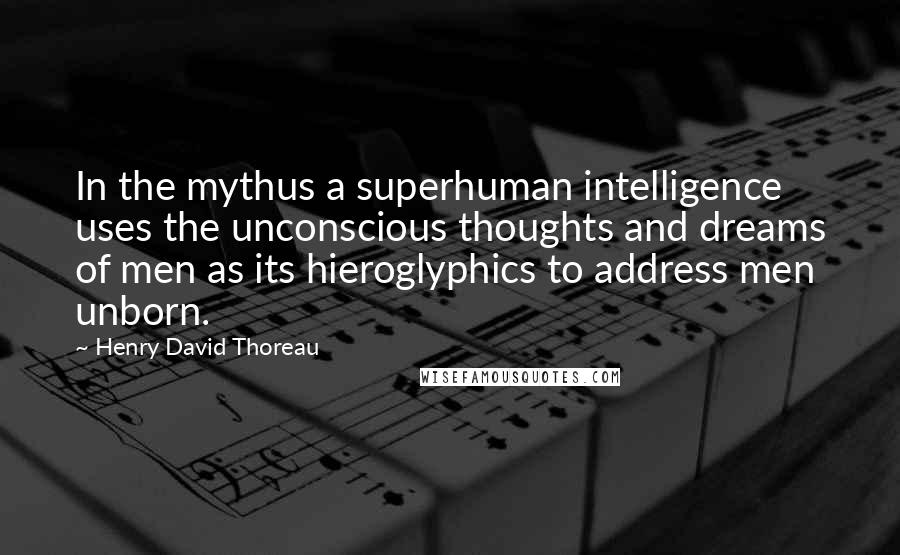 In the mythus a superhuman intelligence uses the unconscious thoughts and dreams of men as its hieroglyphics to address men unborn.

~ Henry David Thoreau

WISEFAMOUSQUOTES.COM